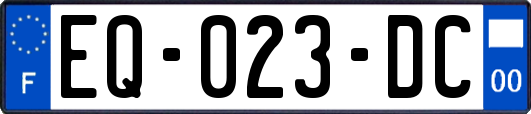 F

EQ-023-DC

00